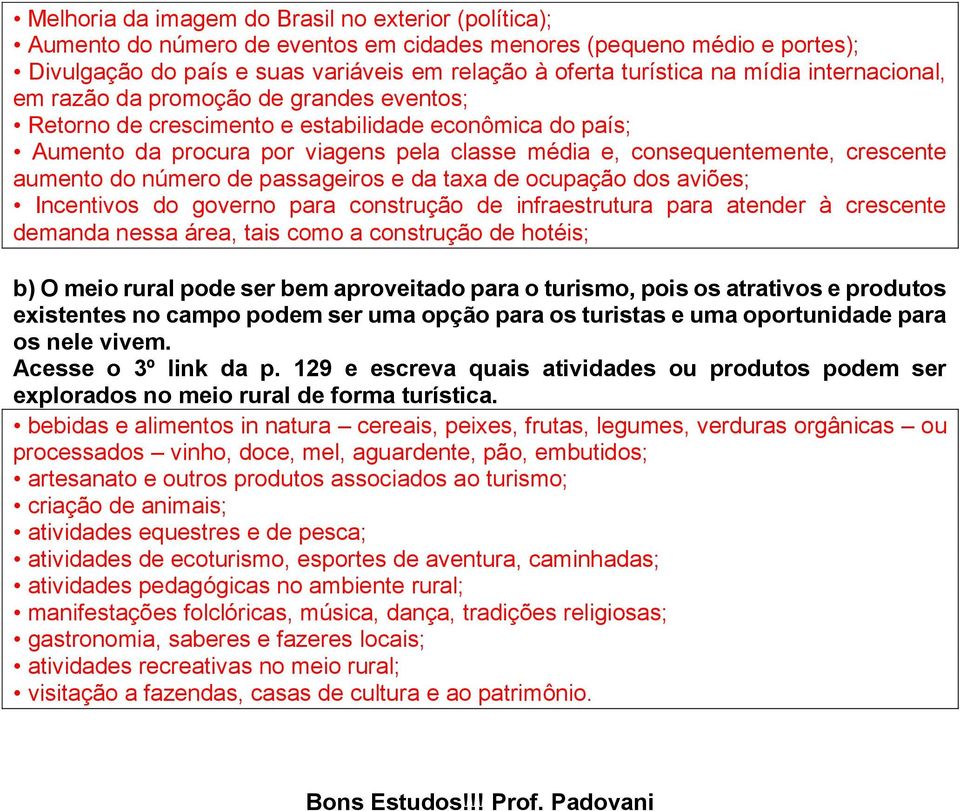 • Melhoria da imagem do Brasil no exterior (política);
• Aumento do número de eventos em cidades menores (pequeno médio e portes);
• Divulgação do país e suas variáveis em relação à oferta turística na mídia internacional, em razão da promoção de grandes eventos;
• Retorno de crescimento e estabilidade econômica do país;
• Aumento da procura por viagens pela classe média e, consequentemente, crescente aumento do número de passageiros e da taxa de ocupação dos aviões;
• Incentivos do governo para construção de infraestrutura para atender à crescente demanda nessa área, tais como a construção de hotéis;

b) O meio rural pode ser bem aproveitado para o turismo, pois os atrativos e produtos existentes no campo podem ser uma opção para os turistas e uma oportunidade para os nele vivem.
Acesse o 3º link da p. 129 e escreva quais atividades ou produtos podem ser explorados no meio rural de forma turística.

• bebidas e alimentos in natura – cereais, peixes, frutas, legumes, verduras orgânicas – ou processados – vinho, doce, mel, aguardente, pão, embutidos;
• artesanato e outros produtos associados ao turismo;
• criação de animais;
• atividades equestres e de pesca;
• atividades de ecoturismo, esportes de aventura, caminhadas;
• atividades pedagógicas no ambiente rural;
• manifestações folclóricas, música, dança, tradições religiosas;
• gastronomia, saberes e fazeres locais;
• atividades recreativas no meio rural;
• visitação a fazendas, casas de cultura e ao patrimônio.

Bons Estudos!!! Prof. Padovani